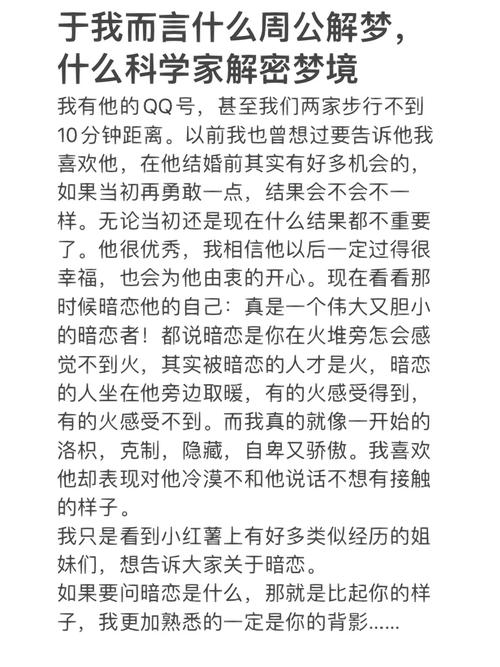 于我而言什么周公解梦，什么科学家解密梦境

我有他的QQ号，甚至我们两家步行不到10分钟距离。以前我也曾想过要告诉他我喜欢他，在他结婚前其实有好多机会的，如果当初再勇敢一点，结果会不会不一样。无论当初还是现在什么结果都不重要了。他很优秀，我相信他以后一定过得很幸福，也会为他由衷的开心。现在看看那时候暗恋他的自己：真是一个伟大又胆小的暗恋者！都说暗恋是你在火堆旁怎会感觉不到火，其实被暗恋的人才是火，暗恋的人坐在他旁边取暖，有的火感受得到，有的火感受不到。而我真的就像一开始的洛枳，克制，隐藏，自卑又骄傲。我喜欢他却表现对他冷漠不和他说话不想有接触的样子。
我只是看到小红薯上有好多类似经历的姐妹们，想告诉大家关于暗恋。
如果要问暗恋是什么，那就是比起你的样子，我更加熟悉的一定是你的背影......